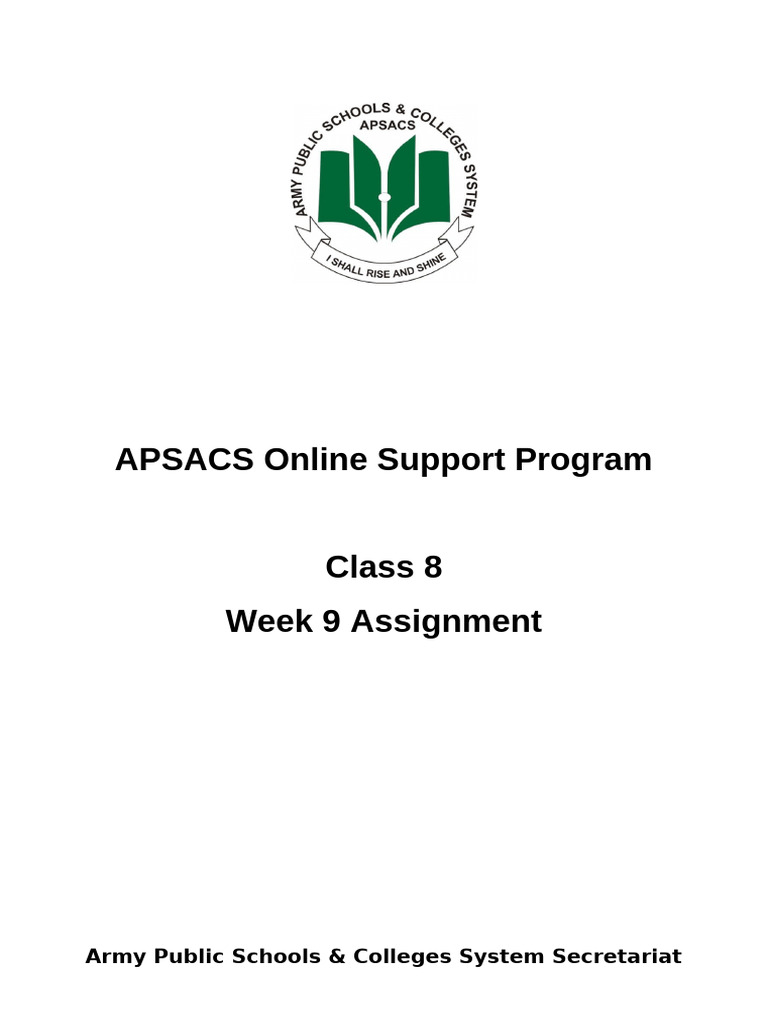 ARMY PUBLIC SCHOOLS & COLLEGES SYSTEM
APSACS
I SHALL RISE AND SHINE

APSACS Online Support Program

Class 8
Week 9 Assignment

Army Public Schools & Colleges System Secretariat